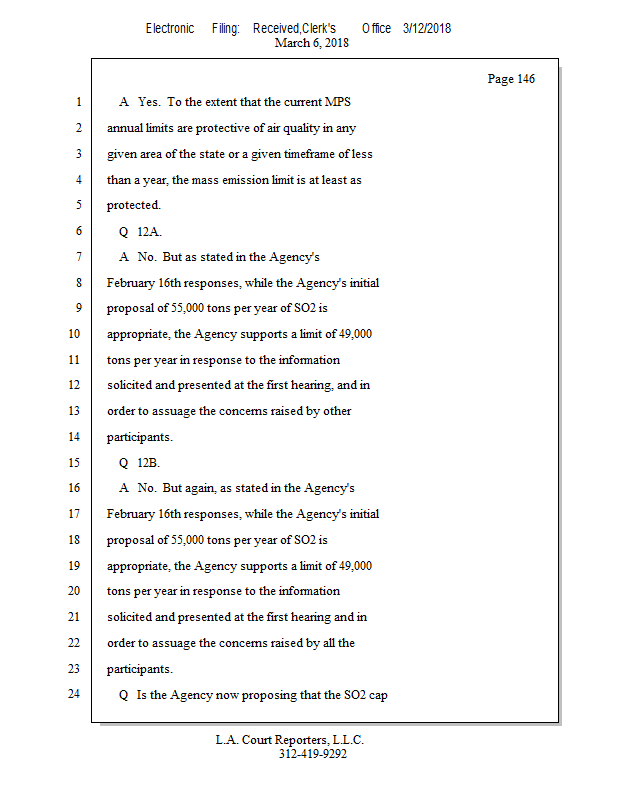 Electronic Filing: Received,Clerk's Office 3/12/2018
March 6, 2018

Page 146

1 A Yes. To the extent that the current MPS
2 annual limits are protective of air quality in any
3 given area of the state or a given timeframe of less
4 than a year, the mass emission limit is at least as
5 protected.
6 Q 12A.
7 A No. But as stated in the Agency's
8 February 16th responses, while the Agency's initial
9 proposal of 55,000 tons per year of SO2 is
10 appropriate, the Agency supports a limit of 49,000
11 tons per year in response to the information
12 solicited and presented at the first hearing, and in
13 order to assuage the concerns raised by other
14 participants.
15 Q 12B.
16 A No. But again, as stated in the Agency's
17 February 16th responses, while the Agency's initial
18 proposal of 55,000 tons per year of SO2 is
19 appropriate, the Agency supports a limit of 49,000
20 tons per year in response to the information
21 solicited and presented at the first hearing and in
22 order to assuage the concerns raised by all the
23 participants.
24 Q Is the Agency now proposing that the SO2 cap

L.A. Court Reporters, L.L.C.
312-419-9292